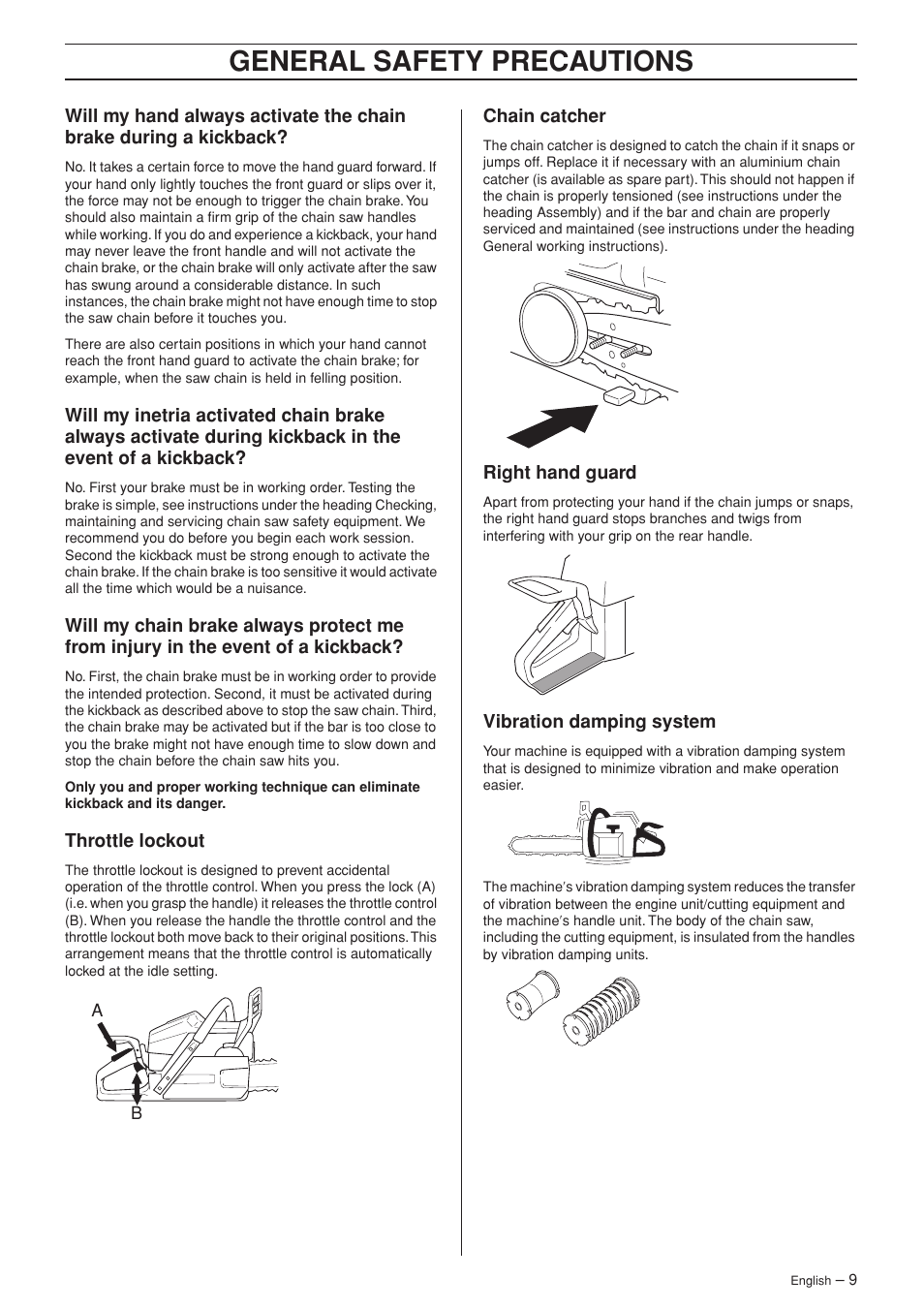 GENERAL SAFETY PRECAUTIONS

Will my hand always activate the chain brake during a kickback?

No. It takes a certain force to move the hand guard forward. If your hand only lightly touches the front guard or slips over it, the force may not be enough to trigger the chain brake. You should also maintain a firm grip of the chain saw handles while working. If you do and experience a kickback, your hand may never leave the front handle and will not activate the chain brake, or the chain brake will only activate after the saw has swung around a considerable distance. In such instances, the chain brake might not have enough time to stop the saw chain before it touches you.

There are also certain positions in which your hand cannot reach the front hand guard to activate the chain brake; for example, when the saw chain is held in felling position.

Will my inetria activated chain brake always activate during kickback in the event of a kickback?

No. First your brake must be in working order. Testing the brake is simple, see instructions under the heading Checking, maintaining and servicing chain saw safety equipment. We recommend you do before you begin each work session. Second the kickback must be strong enough to activate the chain brake. If the chain brake is too sensitive it would activate all the time which would be a nuisance.

Will my chain brake always protect me from injury in the event of a kickback?

No. First, the chain brake must be in working order to provide the intended protection. Second, it must be activated during the kickback as described above to stop the saw chain. Third, the chain brake may be activated but if the bar is too close to you the brake might not have enough time to slow down and stop the chain before the chain saw hits you.

Only you and proper working technique can eliminate kickback and its danger.

Throttle lockout

The throttle lockout is designed to prevent accidental operation of the throttle control. When you press the lock (A) (i.e. when you grasp the handle) it releases the throttle control (B). When you release the handle the throttle control and the throttle lockout both move back to their original positions. This arrangement means that the throttle control is automatically locked at the idle setting.

A
B

Chain catcher

The chain catcher is designed to catch the chain if it snaps or jumps off. Replace it if necessary with an aluminium chain catcher (is available as spare part). This should not happen if the chain is properly tensioned (see instructions under the heading Assembly) and if the bar and chain are properly serviced and maintained (see instructions under the heading General working instructions).

Right hand guard

Apart from protecting your hand if the chain jumps or snaps, the right hand guard stops branches and twigs from interfering with your grip on the rear handle.

Vibration damping system

Your machine is equipped with a vibration damping system that is designed to minimize vibration and make operation easier.

The machine′s vibration damping system reduces the transfer of vibration between the engine unit/cutting equipment and the machine′s handle unit. The body of the chain saw, including the cutting equipment, is insulated from the handles by vibration damping units.

English – 9